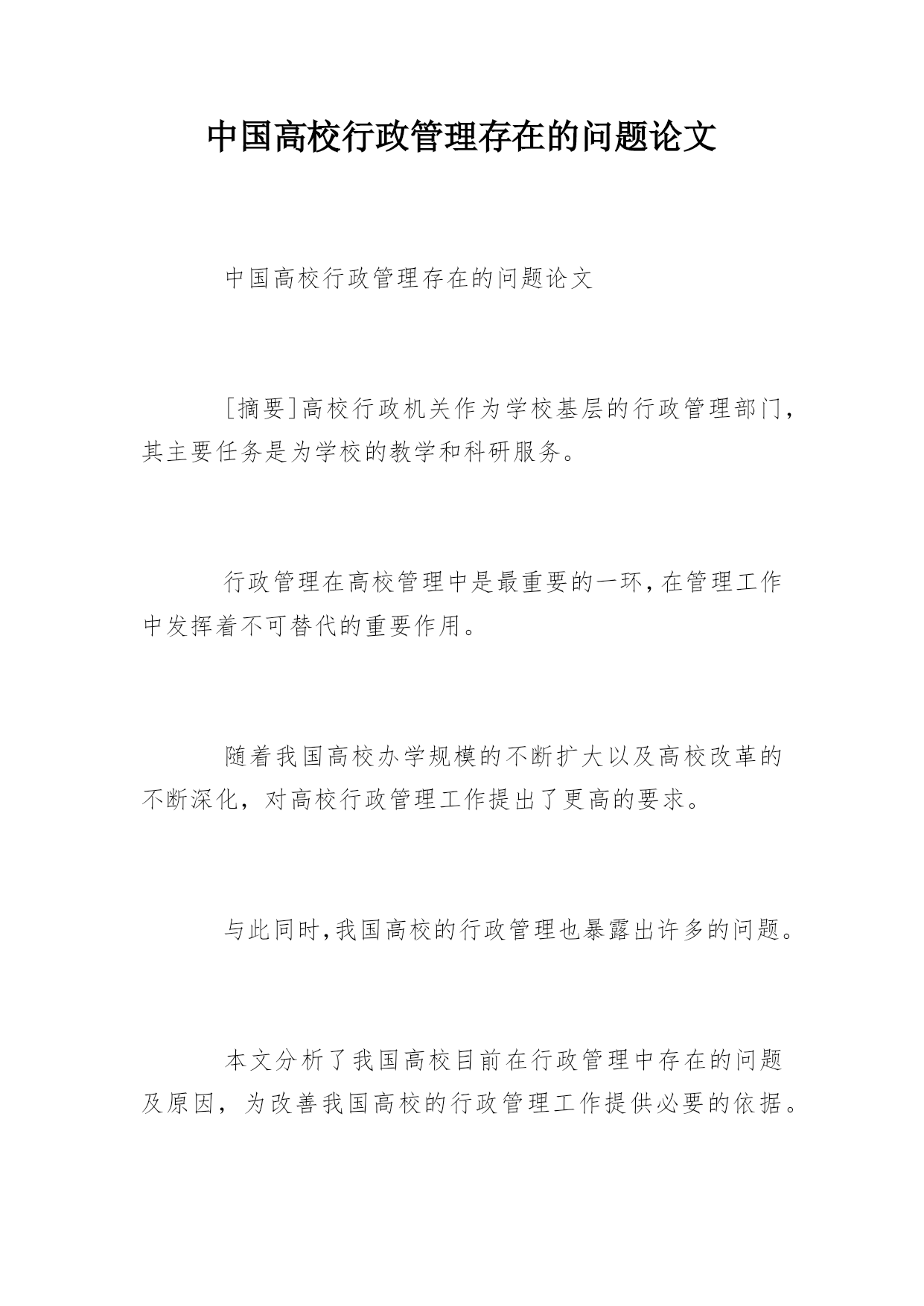 中国高校行政管理存在的问题论文

中国高校行政管理存在的问题论文

[摘要]高校行政机关作为学校基层的行政管理部门，其主要任务是为学校的教学和科研服务。

行政管理在高校管理中是最重要的一环,在管理工作中发挥着不可替代的重要作用。

随着我国高校办学规模的不断扩大以及高校改革的不断深化，对高校行政管理工作提出了更高的要求。

与此同时,我国高校的行政管理也暴露出许多的问题。

本文分析了我国高校目前在行政管理中存在的问题及原因，为改善我国高校的行政管理工作提供必要的依据。